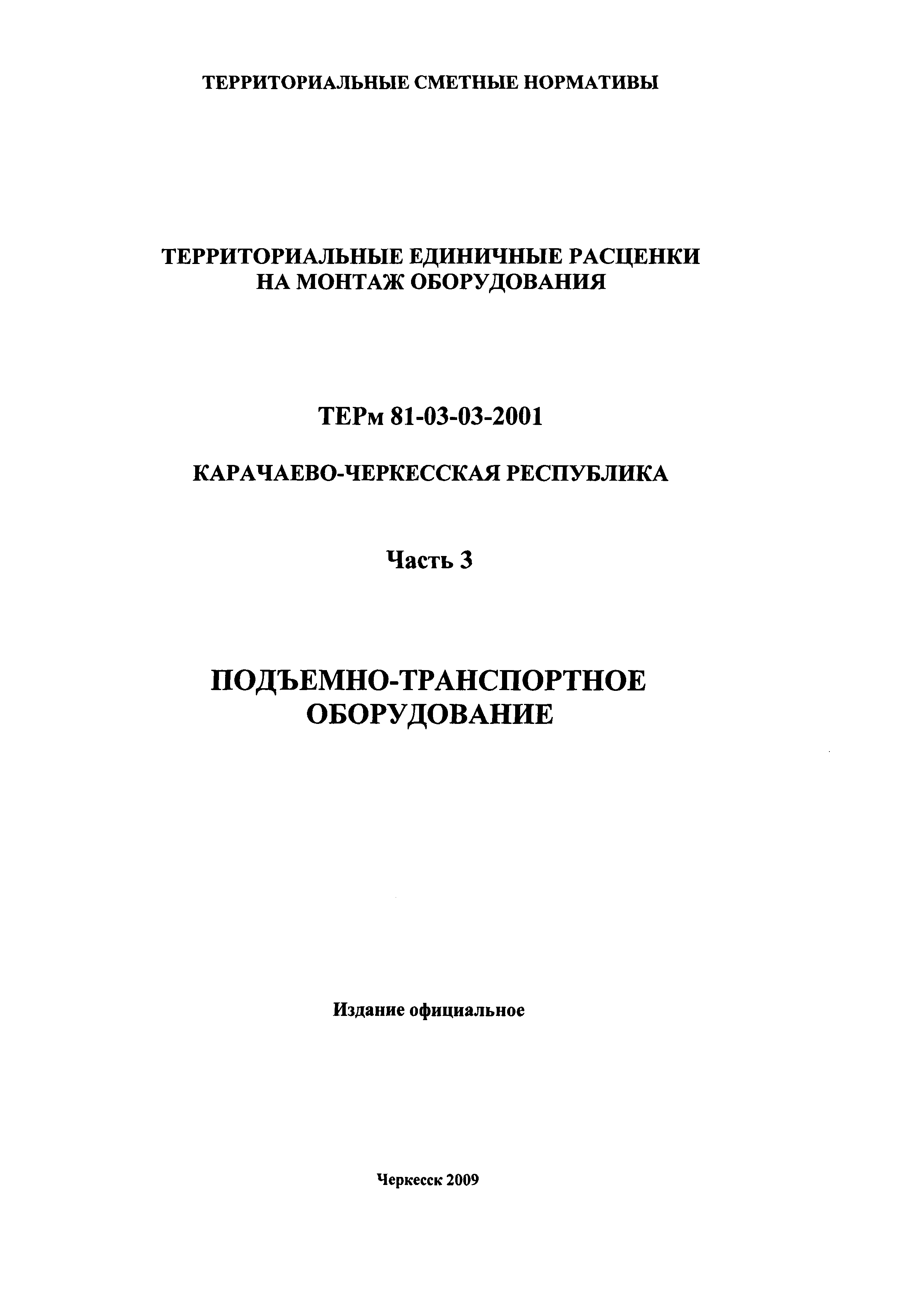 ТЕРРИТОРИАЛЬНЫЕ СМЕТНЫЕ НОРМАТИВЫ

ТЕРРИТОРИАЛЬНЫЕ ЕДИНИЧНЫЕ РАСЦЕНКИ НА МОНТАЖ ОБОРУДОВАНИЯ

ТЕРм 81-03-03-2001

КАРАЧАЕВО-ЧЕРКЕССКАЯ РЕСПУБЛИКА

Часть 3

ПОДЪЕМНО-ТРАНСПОРТНОЕ ОБОРУДОВАНИЕ

Издание официальное

Черкесск 2009